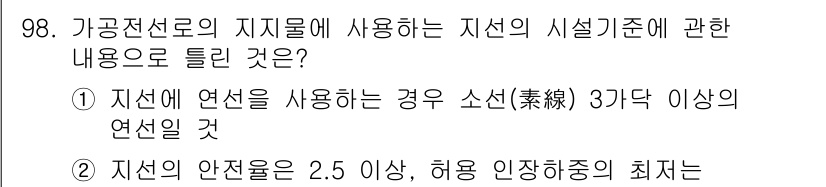 98. 가공전선로의 지지물에 사용하는 지선의 시설기준에 관한 내용으로 틀린 것은?

① 지선에 연선을 사용하는 경우 소선(素線) 3가닥 이상의 연선일 것

② 지선의 안전율은 2.5 이상, 허용 인장하중의 최저는